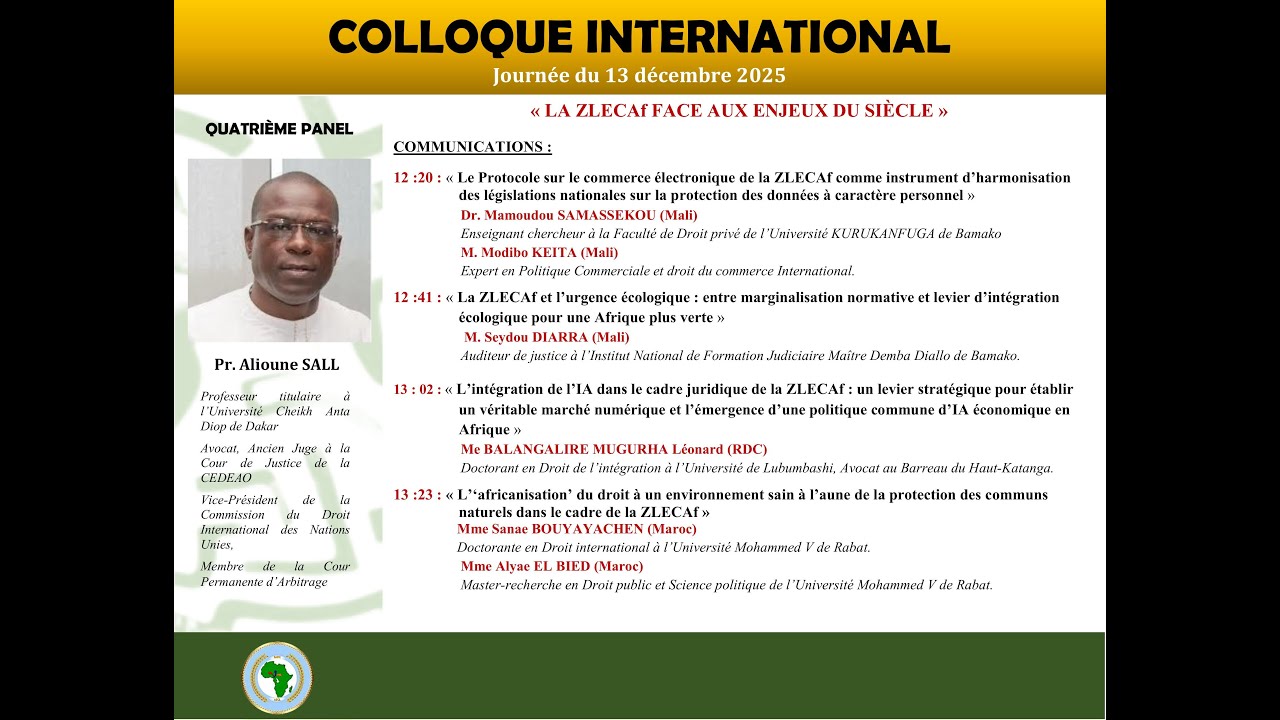 COLLOQUE INTERNATIONAL
Journée du 13 décembre 2025

QUATRIÈME PANEL

Pr. Alioune SALL

Professeur titulaire à l'Université Cheikh Anta Diop de Dakar

Avocat, Ancien Juge à la Cour de Justice de la CEDEAO

Vice-Président de la Commission du Droit International des Nations Unies,

Membre de la Cour Permanente d'Arbitrage

« LA ZLECAf FACE AUX ENJEUX DU SIÈCLE »

COMMUNICATIONS :

12 :20 : « Le Protocole sur le commerce électronique de la ZLECAf comme instrument d'harmonisation des législations nationales sur la protection des données à caractère personnel »
Dr. Mamoudou SAMASSEKOU (Mali)
Enseignant chercheur à la Faculté de Droit privé de l'Université KURUKANFUGA de Bamako
M. Modibo KEITA (Mali)
Expert en Politique Commerciale et droit du commerce International.

12 :41 : « La ZLECAf et l'urgence écologique : entre marginalisation normative et levier d'intégration écologique pour une Afrique plus verte »
M. Seydou DIARRA (Mali)
Auditeur de justice à l'Institut National de Formation Judiciaire Maître Demba Diallo de Bamako.

13 : 02 : « L'intégration de l'IA dans le cadre juridique de la ZLECAf : un levier stratégique pour établir un véritable marché numérique et l'émergence d'une politique commune d'IA économique en Afrique »
Me BALANGALIRE MUGURHA Léonard (RDC)
Doctorant en Droit de l'intégration à l'Université de Lubumbashi, Avocat au Barreau du Haut-Katanga.

13 :23 : « L''africanisation' du droit à un environnement sain à l'aune de la protection des communs naturels dans le cadre de la ZLECAf »
Mme Sanae BOUYAYACHEN (Maroc)
Doctorante en Droit international à l'Université Mohammed V de Rabat.
Mme Alyae EL BIED (Maroc)
Master-recherche en Droit public et Science politique de l'Université Mohammed V de Rabat.